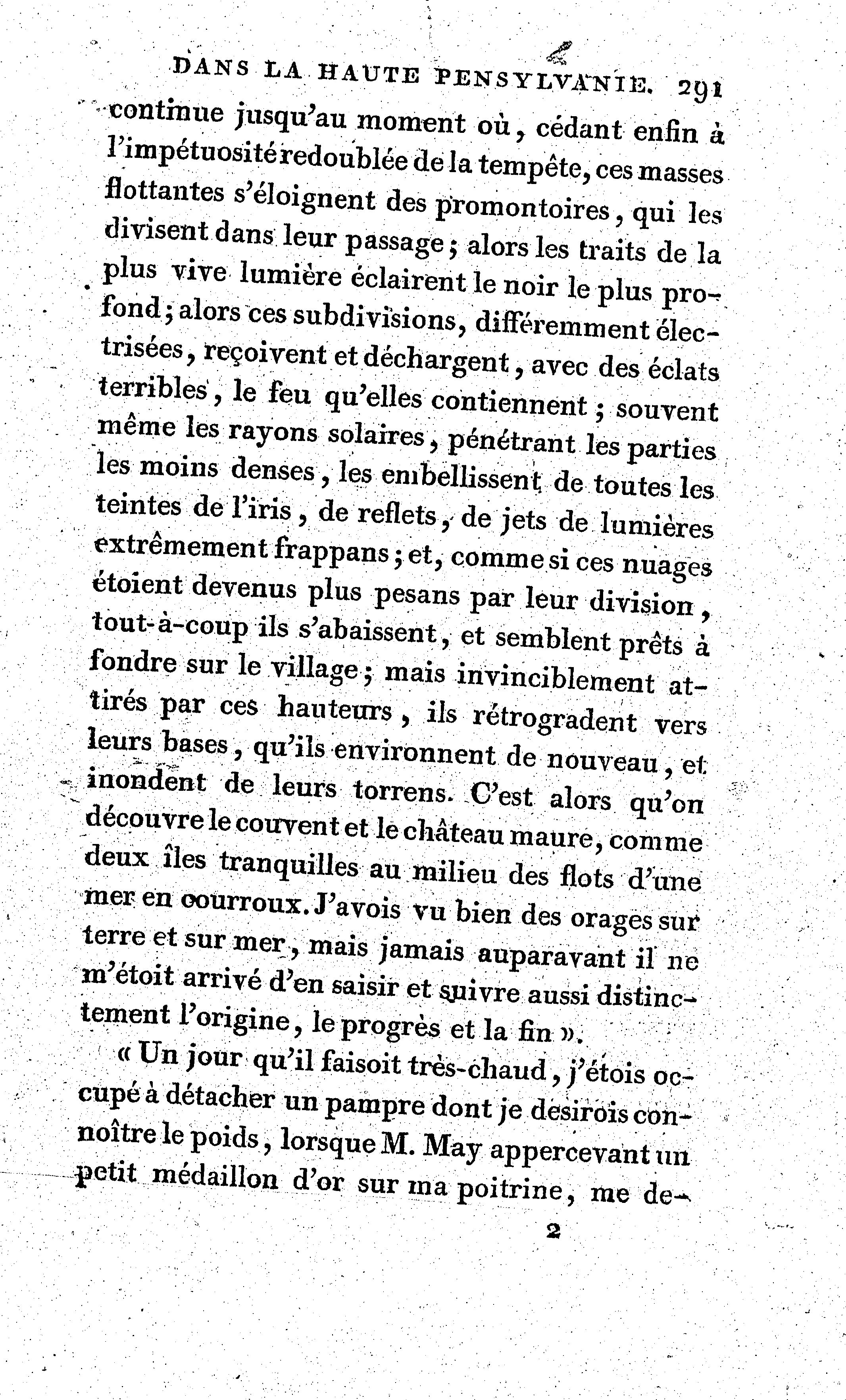 DANS LA HAUTE PENSYLVANIE. 291

continue jusqu'au moment où, cédant enfin à l'impétuosité redoublée de la tempête, ces masses flottantes s'éloignent des promontoires, qui les divisent dans leur passage; alors les traits de la plus vive lumière éclairent le noir le plus profond; alors ces subdivisions, différemment électrisées, reçoivent et déchargent, avec des éclats terribles, le feu qu'elles contiennent; souvent même les rayons solaires, pénétrant les parties les moins denses, les embellissent de toutes les teintes de l'iris, de reflets, de jets de lumières extrêmement frappans; et, comme si ces nuages étoient devenus plus pesans par leur division, tout-à-coup ils s'abaissent, et semblent prêts à fondre sur le village; mais invinciblement attirés par ces hauteurs, ils rétrogradent vers leurs bases, qu'ils environnent de nouveau, et inondent de leurs torrens. C'est alors qu'on découvre le couvent et le château maure, comme deux îles tranquilles au milieu des flots d'une mer en courroux. J'avois vu bien des orages sur terre et sur mer, mais jamais auparavant il ne m'étoit arrivé d'en saisir et suivre aussi distinctement l'origine, le progrès et la fin ».

« Un jour qu'il faisoit très-chaud, j'étois occupé à détacher un pampre dont je desirois connoître le poids, lorsque M. May appercevant un petit médaillon d'or sur ma poitrine, me de-

2